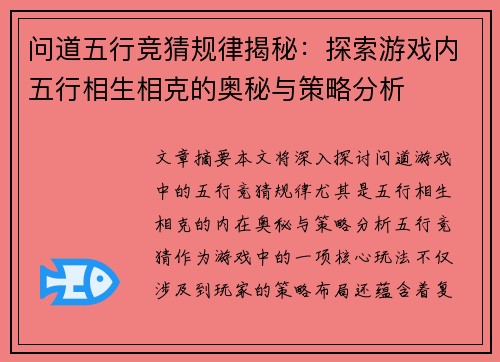 问道五行竞猜规律揭秘：探索游戏内五行相生相克的奥秘与策略分析

文章摘要本文将深入探讨问道游戏中的五行竞猜规律尤其是五行相生相克的内在奥秘与策略分析五行竞猜作为游戏中的一项核心玩法不仅涉及到玩家的策略布局还蕴含着复